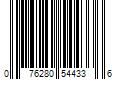 0 76280 54433 6